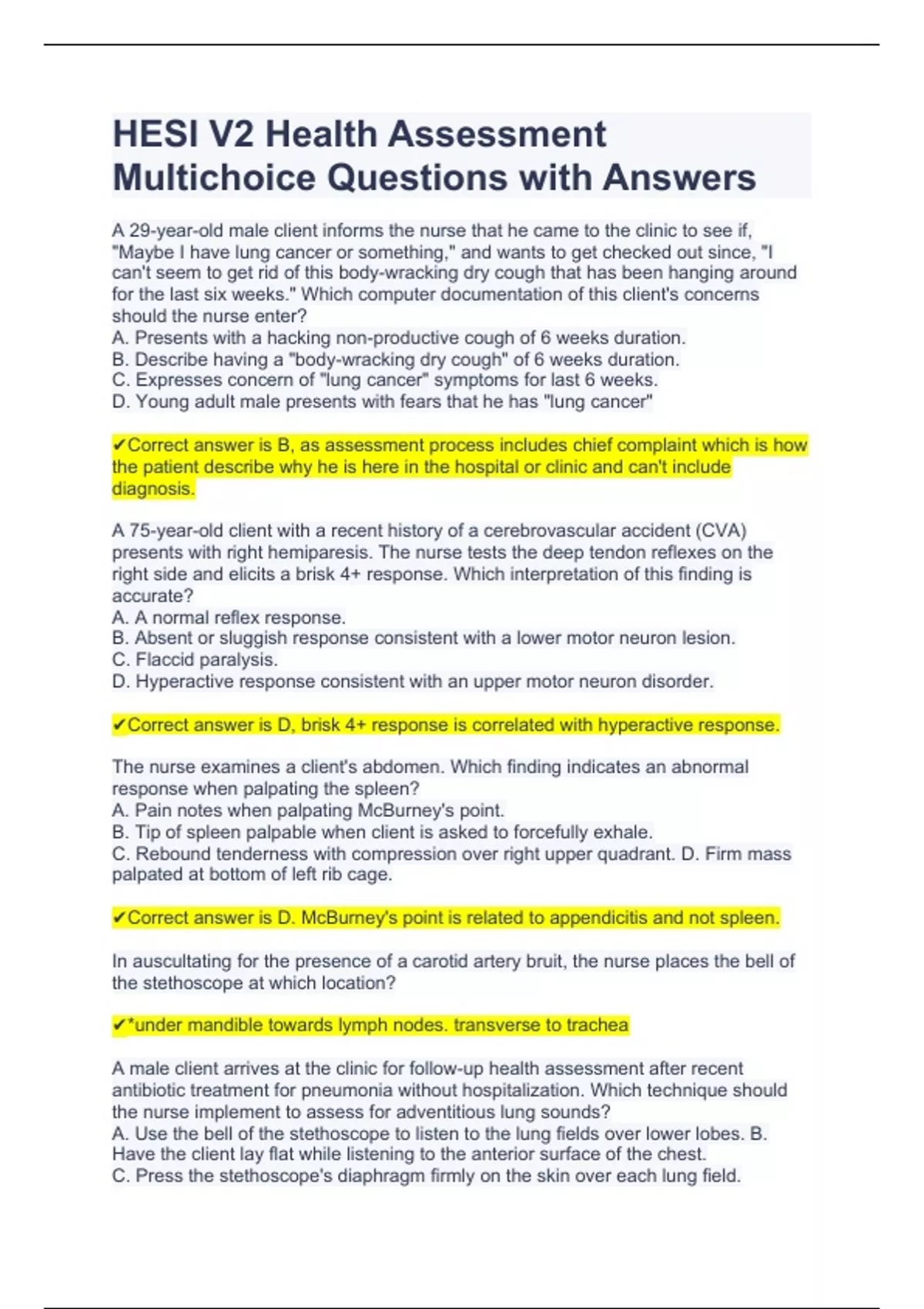 HESI V2 Health Assessment Multichoice Questions with Answers

A 29-year-old male client informs the nurse that he came to the clinic to see if, "Maybe I have lung cancer or something," and wants to get checked out since, "I can't seem to get rid of this body-wracking dry cough that has been hanging around for the last six weeks." Which computer documentation of this client's concerns should the nurse enter?
A. Presents with a hacking non-productive cough of 6 weeks duration.
B. Describe having a "body-wracking dry cough" of 6 weeks duration.
C. Expresses concern of "lung cancer" symptoms for last 6 weeks.
D. Young adult male presents with fears that he has "lung cancer"

✔Correct answer is B, as assessment process includes chief complaint which is how the patient describe why he is here in the hospital or clinic and can't include diagnosis.

A 75-year-old client with a recent history of a cerebrovascular accident (CVA) presents with right hemiparesis. The nurse tests the deep tendon reflexes on the right side and elicits a brisk 4+ response. Which interpretation of this finding is accurate?
A. A normal reflex response.
B. Absent or sluggish response consistent with a lower motor neuron lesion.
C. Flaccid paralysis.
D. Hyperactive response consistent with an upper motor neuron disorder.

✔Correct answer is D, brisk 4+ response is correlated with hyperactive response.

The nurse examines a client's abdomen. Which finding indicates an abnormal response when palpating the spleen?
A. Pain notes when palpating McBurney's point.
B. Tip of spleen palpable when client is asked to forcefully exhale.
C. Rebound tenderness with compression over right upper quadrant. D. Firm mass palpated at bottom of left rib cage.

✔Correct answer is D. McBurney's point is related to appendicitis and not spleen.

In auscultating for the presence of a carotid artery bruit, the nurse places the bell of the stethoscope at which location?

✔*under mandible towards lymph nodes. transverse to trachea

A male client arrives at the clinic for follow-up health assessment after recent antibiotic treatment for pneumonia without hospitalization. Which technique should the nurse implement to assess for adventitious lung sounds?
A. Use the bell of the stethoscope to listen to the lung fields over lower lobes. B. Have the client lay flat while listening to the anterior surface of the chest.
C. Press the stethoscope's diaphragm firmly on the skin over each lung field.